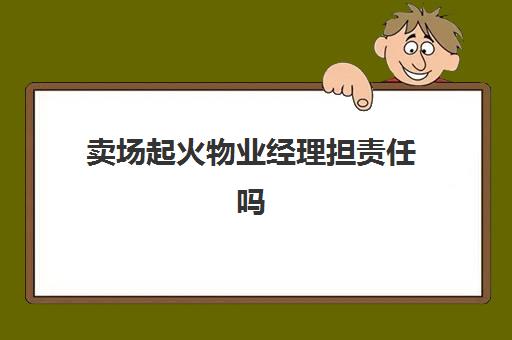 卖场起火物业经理担责任吗